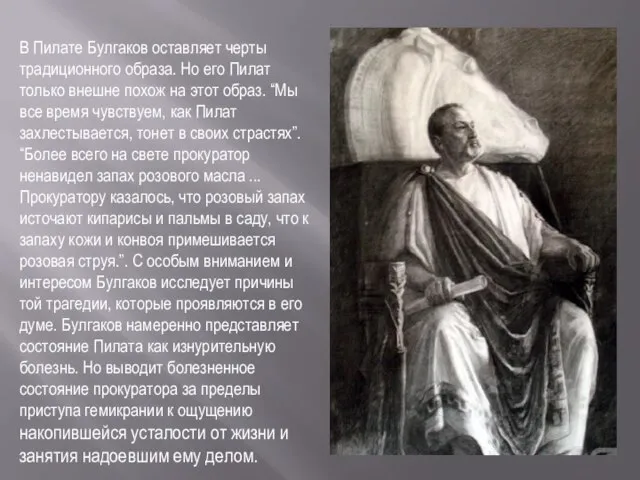 В Пилате Булгаков оставляет черты традиционного образа. Но его Пилат только внешне похож на этот образ. “Мы все время чувствуем, как Пилат захлестывается, тонет в своих страстях”. “Более всего на свете прокуратор ненавидел запах розового масла ... Прокуратору казалось, что розовый запах источают кипарисы и пальмы в саду, что к запаху кожи и конвоя примешивается розовая струя.”. С особым вниманием и интересом Булгаков исследует причины той трагедии, которые проявляются в его думе. Булгаков намеренно представляет состояние Пилата как изнурительную болезнь. Но выводит болезненное состояние прокуратора за пределы приступа гемикрании к ощущению накопившейся усталости от жизни и занятия надоевшим ему делом.